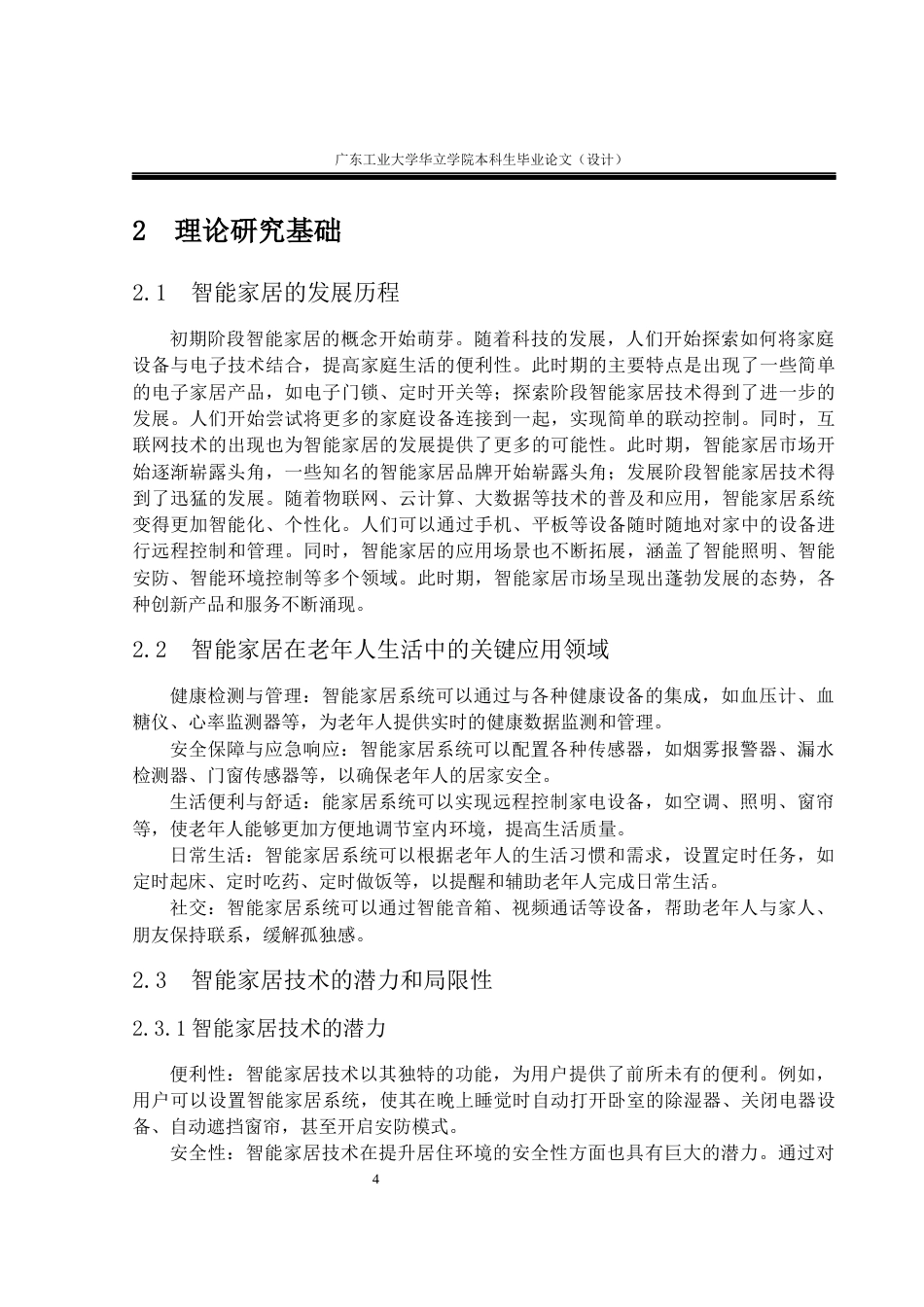 广东工业大学华立学院本科生毕业论文（设计）

2 理论研究基础

2.1 智能家居的发展历程

初期阶段智能家居的概念开始萌芽。随着科技的发展，人们开始探索如何将家庭设备与电子技术结合，提高家庭生活的便利性。此时期的主要特点是出现了一些简单的电子家居产品，如电子门锁、定时开关等；探索阶段智能家居技术得到了进一步的发展。人们开始尝试将更多的家庭设备连接到一起，实现简单的联动控制。同时，互联网技术的出现也为智能家居的发展提供了更多的可能性。此时期，智能家居市场开始逐渐崭露头角，一些知名的智能家居品牌开始崭露头角；发展阶段智能家居技术得到了迅猛的发展。随着物联网、云计算、大数据等技术的普及和应用，智能家居系统变得更加智能化、个性化。人们可以通过手机、平板等设备随时随地对家中的设备进行远程控制和管理。同时，智能家居的应用场景也不断拓展，涵盖了智能照明、智能安防、智能环境控制等多个领域。此时期，智能家居市场呈现出蓬勃发展的态势，各种创新产品和服务不断涌现。

2.2 智能家居在老年人生活中的关键应用领域

健康检测与管理：智能家居系统可以通过与各种健康设备的集成，如血压计、血糖仪、心率监测器等，为老年人提供实时的健康数据监测和管理。

安全保障与应急响应：智能家居系统可以配置各种传感器，如烟雾报警器、漏水检测器、门窗传感器等，以确保老年人的居家安全。

生活便利与舒适：能家居系统可以实现远程控制家电设备，如空调、照明、窗帘等，使老年人能够更加方便地调节室内环境，提高生活质量。

日常生活：智能家居系统可以根据老年人的生活习惯和需求，设置定时任务，如定时起床、定时吃药、定时做饭等，以提醒和辅助老年人完成日常生活。

社交：智能家居系统可以通过智能音箱、视频通话等设备，帮助老年人与家人、朋友保持联系，缓解孤独感。

2.3 智能家居技术的潜力和局限性

2.3.1 智能家居技术的潜力

便利性：智能家居技术以其独特的功能，为用户提供了前所未有的便利。例如，用户可以设置智能家居系统，使其在晚上睡觉时自动打开卧室的除湿器、关闭电器设备、自动遮挡窗帘，甚至开启安防模式。

安全性：智能家居技术在提升居住环境的安全性方面也具有巨大的潜力。通过对

4